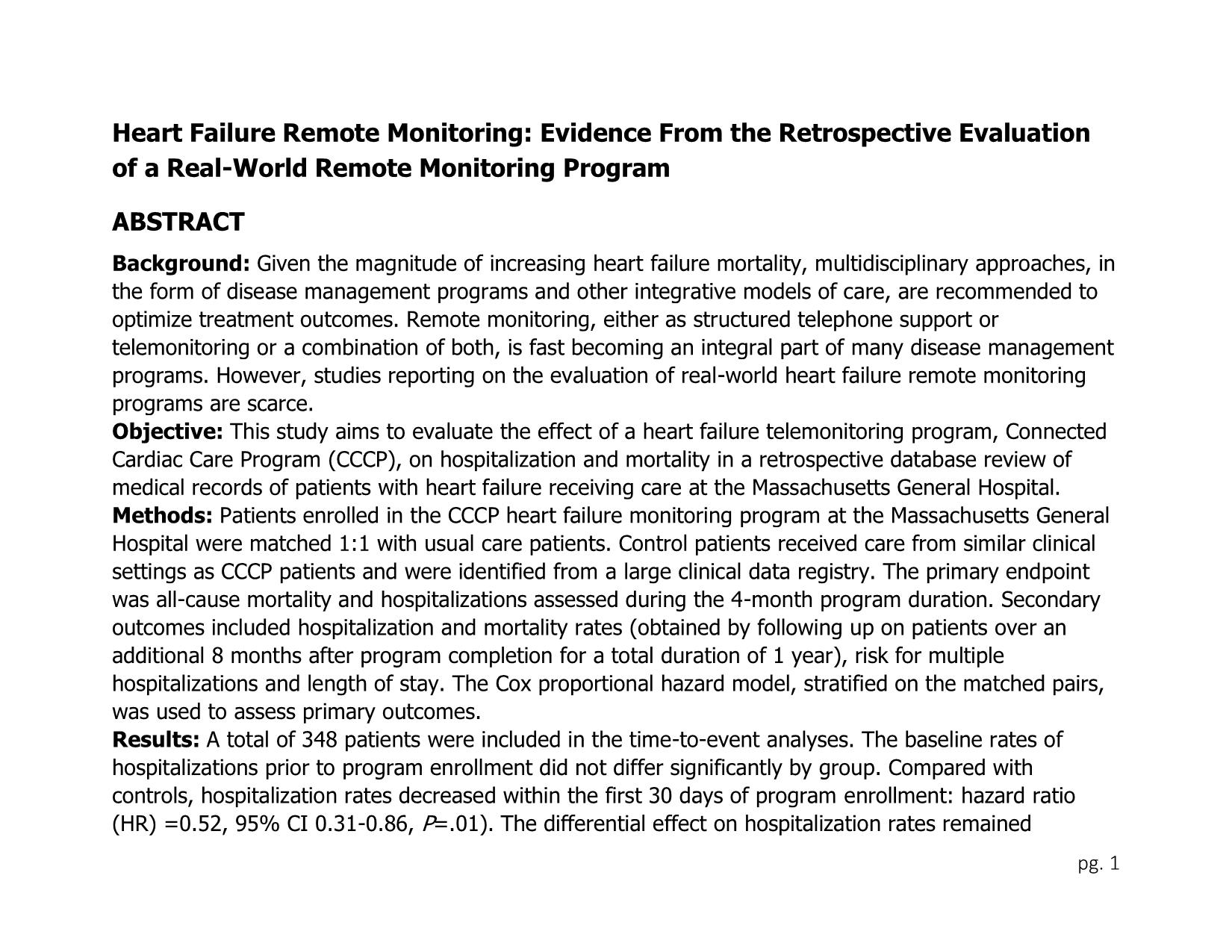 Heart Failure Remote Monitoring: Evidence From the Retrospective Evaluation of a Real-World Remote Monitoring Program

ABSTRACT

Background: Given the magnitude of increasing heart failure mortality, multidisciplinary approaches, in the form of disease management programs and other integrative models of care, are recommended to optimize treatment outcomes. Remote monitoring, either as structured telephone support or telemonitoring or a combination of both, is fast becoming an integral part of many disease management programs. However, studies reporting on the evaluation of real-world heart failure remote monitoring programs are scarce.
Objective: This study aims to evaluate the effect of a heart failure telemonitoring program, Connected Cardiac Care Program (CCCP), on hospitalization and mortality in a retrospective database review of medical records of patients with heart failure receiving care at the Massachusetts General Hospital.
Methods: Patients enrolled in the CCCP heart failure monitoring program at the Massachusetts General Hospital were matched 1:1 with usual care patients. Control patients received care from similar clinical settings as CCCP patients and were identified from a large clinical data registry. The primary endpoint was all-cause mortality and hospitalizations assessed during the 4-month program duration. Secondary outcomes included hospitalization and mortality rates (obtained by following up on patients over an additional 8 months after program completion for a total duration of 1 year), risk for multiple hospitalizations and length of stay. The Cox proportional hazard model, stratified on the matched pairs, was used to assess primary outcomes.
Results: A total of 348 patients were included in the time-to-event analyses. The baseline rates of hospitalizations prior to program enrollment did not differ significantly by group. Compared with controls, hospitalization rates decreased within the first 30 days of program enrollment: hazard ratio (HR) =0.52, 95% CI 0.31-0.86, P=.01). The differential effect on hospitalization rates remained

pg. 1